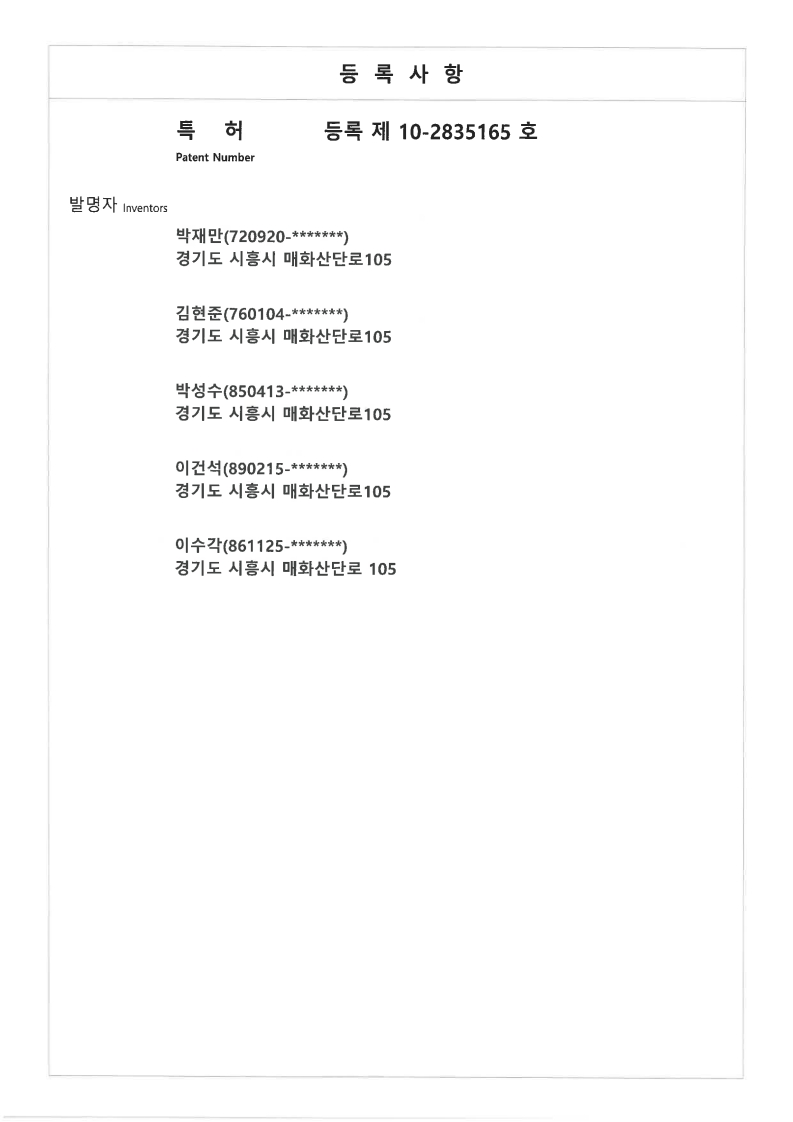 등 록 사 항

특 허 등록 제 10-2835165 호
Patent Number

발명자 Inventors

박재만(720920-*******)
경기도 시흥시 매화산단로105

김현준(760104-*******)
경기도 시흥시 매화산단로105

박성수(850413-*******)
경기도 시흥시 매화산단로105

이건석(890215-*******)
경기도 시흥시 매화산단로105

이수각(861125-*******)
경기도 시흥시 매화산단로 105